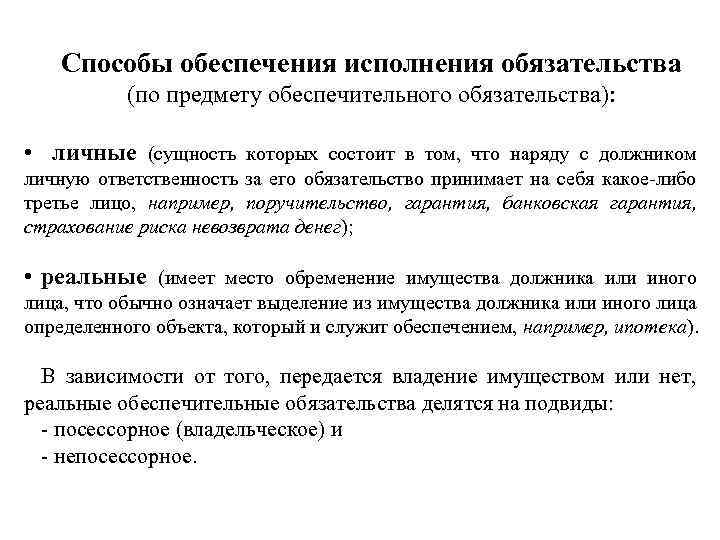 Способы обеспечения исполнения обязательства
(по предмету обеспечительного обязательства):

• личные (сущность которых состоит в том, что наряду с должником личную ответственность за его обязательство принимает на себя какое-либо третье лицо, например, поручительство, гарантия, банковская гарантия, страхование риска невозврата денег);

• реальные (имеет место обременение имущества должника или иного лица, что обычно означает выделение из имущества должника или иного лица определенного объекта, который и служит обеспечением, например, ипотека).

В зависимости от того, передается владение имуществом или нет, реальные обеспечительные обязательства делятся на подвиды:
- посессорное (владельческое) и
- непосессорное.